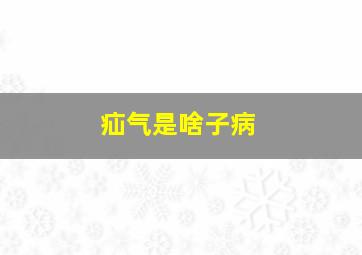 疝气是啥子病